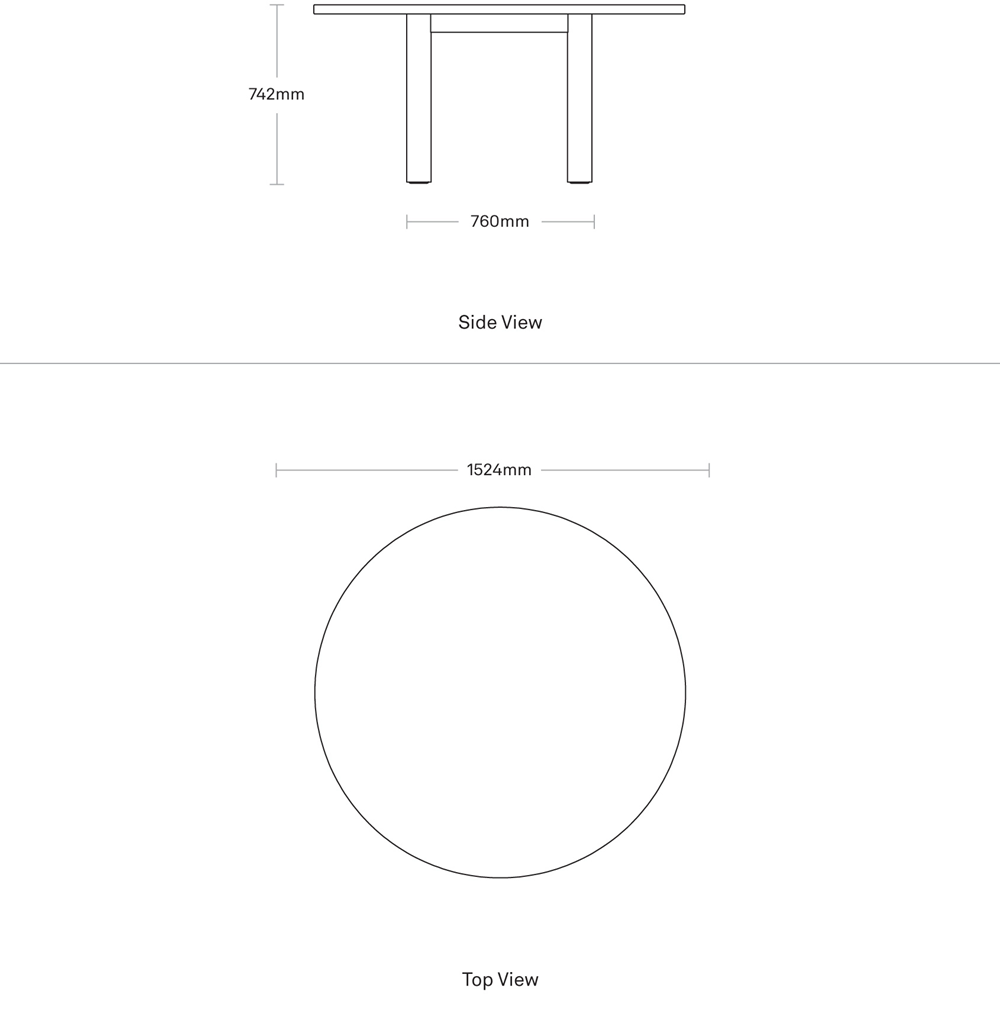 742mm

760mm

Side View

1524mm

Top View